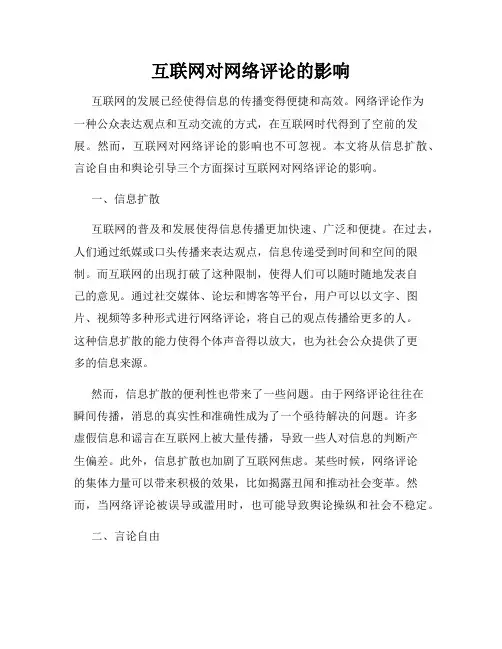 互联网对网络评论的影响

互联网的发展已经使得信息的传播变得便捷和高效。网络评论作为一种公众表达观点和互动交流的方式，在互联网时代得到了空前的发展。然而，互联网对网络评论的影响也不可忽视。本文将从信息扩散、言论自由和舆论引导三个方面探讨互联网对网络评论的影响。

一、信息扩散

互联网的普及和发展使得信息传播更加快速、广泛和便捷。在过去，人们通过纸媒或口头传播来表达观点，信息传递受到时间和空间的限制。而互联网的出现打破了这种限制，使得人们可以随时随地发表自己的意见。通过社交媒体、论坛和博客等平台，用户可以以文字、图片、视频等多种形式进行网络评论，将自己的观点传播给更多的人。这种信息扩散的能力使得个体声音得以放大，也为社会公众提供了更多的信息来源。

然而，信息扩散的便利性也带来了一些问题。由于网络评论往往在瞬间传播，消息的真实性和准确性成为了一个亟待解决的问题。许多虚假信息和谣言在互联网上被大量传播，导致一些人对信息的判断产生偏差。此外，信息扩散也加剧了互联网焦虑。某些时候，网络评论的集体力量可以带来积极的效果，比如揭露丑闻和推动社会变革。然而，当网络评论被误导或滥用时，也可能导致舆论操纵和社会不稳定。

二、言论自由